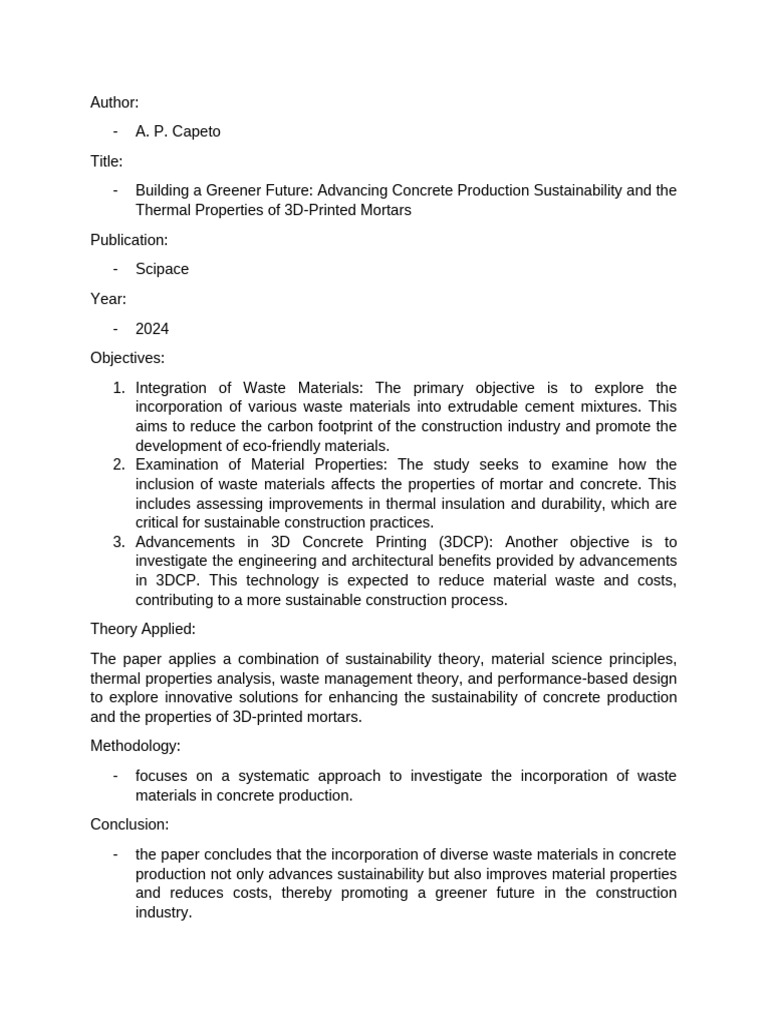 Author:

- A. P. Capeto

Title:

- Building a Greener Future: Advancing Concrete Production Sustainability and the Thermal Properties of 3D-Printed Mortars

Publication:

- Scipace

Year:

- 2024

Objectives:

1. Integration of Waste Materials: The primary objective is to explore the incorporation of various waste materials into extrudable cement mixtures. This aims to reduce the carbon footprint of the construction industry and promote the development of eco-friendly materials.
2. Examination of Material Properties: The study seeks to examine how the inclusion of waste materials affects the properties of mortar and concrete. This includes assessing improvements in thermal insulation and durability, which are critical for sustainable construction practices.
3. Advancements in 3D Concrete Printing (3DCP): Another objective is to investigate the engineering and architectural benefits provided by advancements in 3DCP. This technology is expected to reduce material waste and costs, contributing to a more sustainable construction process.

Theory Applied:

The paper applies a combination of sustainability theory, material science principles, thermal properties analysis, waste management theory, and performance-based design to explore innovative solutions for enhancing the sustainability of concrete production and the properties of 3D-printed mortars.

Methodology:

- focuses on a systematic approach to investigate the incorporation of waste materials in concrete production.

Conclusion:

- the paper concludes that the incorporation of diverse waste materials in concrete production not only advances sustainability but also improves material properties and reduces costs, thereby promoting a greener future in the construction industry.